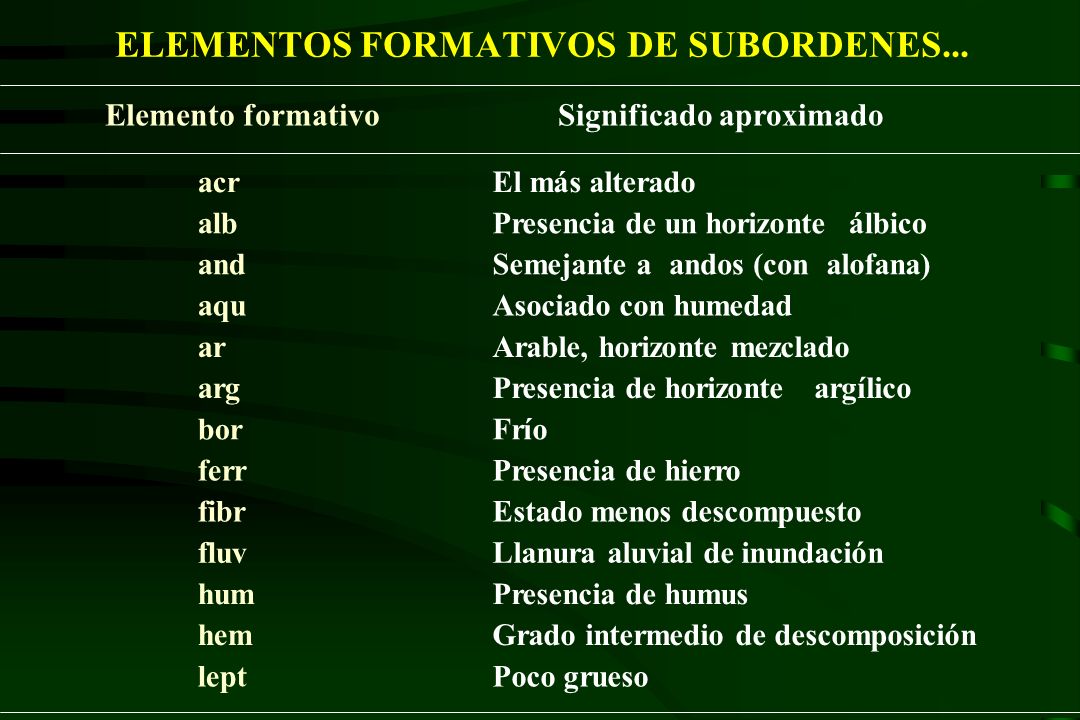 ELEMENTOS FORMATIVOS DE SUBORDENES...

| Elemento formativo | Significado aproximado |
|---|---|
| acr | El más alterado |
| alb | Presencia de un horizonte álbico |
| and | Semejante a andos (con alofana) |
| aqu | Asociado con humedad |
| ar | Arable, horizonte mezclado |
| arg | Presencia de horizonte argílico |
| bor | Frío |
| ferr | Presencia de hierro |
| fibr | Estado menos descompuesto |
| fluv | Llanura aluvial de inundación |
| hum | Presencia de humus |
| hem | Grado intermedio de descomposición |
| lept | Poco grueso |